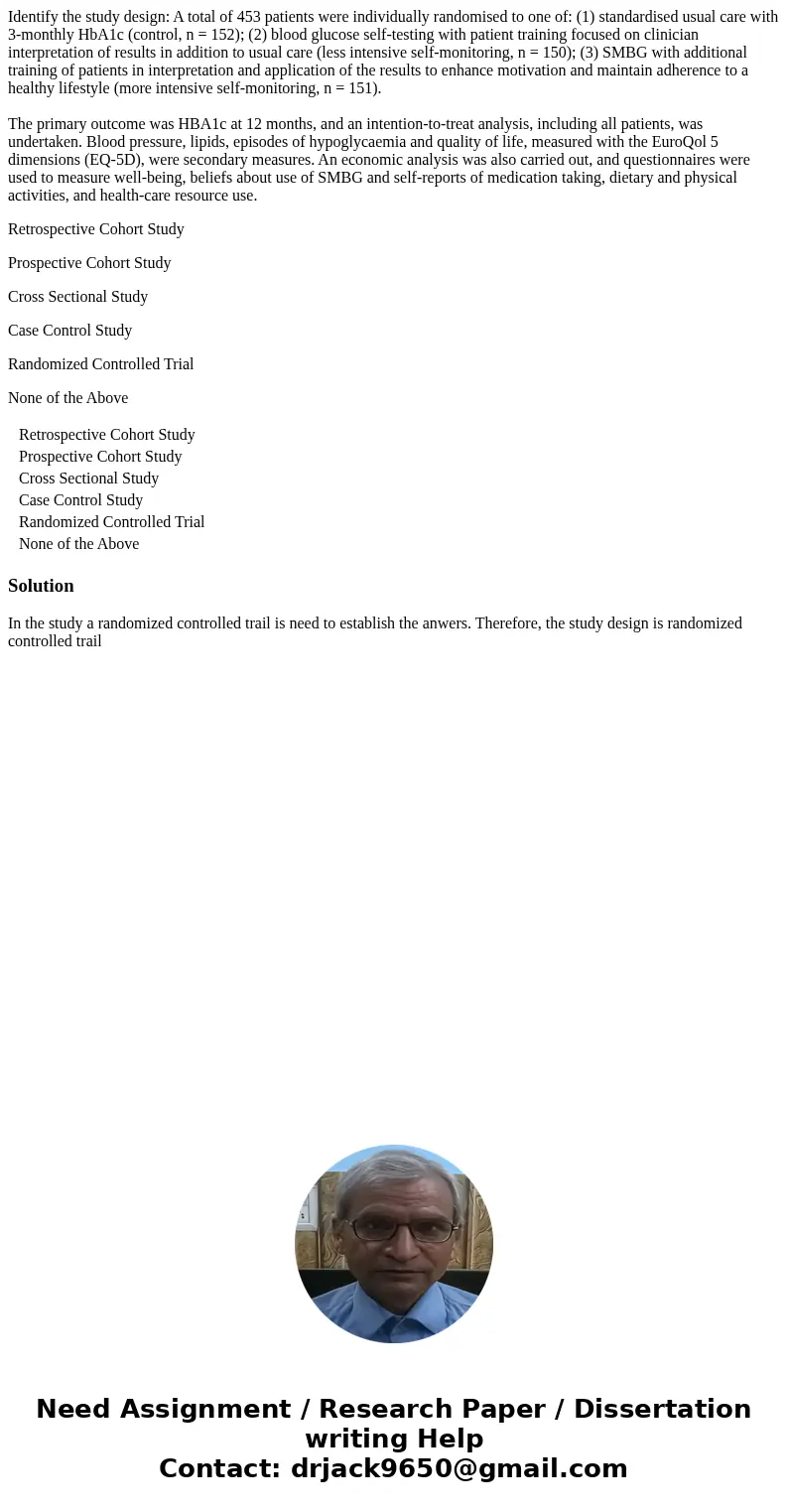 Identify the study design: A total of 453 patients were individually randomised to one of: (1) standardised usual care with 3-monthly HbA1c (control, n = 152); (2) blood glucose self-testing with patient training focused on clinician interpretation of results in addition to usual care (less intensive self-monitoring, n = 150); (3) SMBG with additional training of patients in interpretation and application of the results to enhance motivation and maintain adherence to a healthy lifestyle (more intensive self-monitoring, n = 151).

The primary outcome was HBA1c at 12 months, and an intention-to-treat analysis, including all patients, was undertaken. Blood pressure, lipids, episodes of hypoglycaemia and quality of life, measured with the EuroQol 5 dimensions (EQ-5D), were secondary measures. An economic analysis was also carried out, and questionnaires were used to measure well-being, beliefs about use of SMBG and self-reports of medication taking, dietary and physical activities, and health-care resource use.

Retrospective Cohort Study

Prospective Cohort Study

Cross Sectional Study

Case Control Study

Randomized Controlled Trial

None of the Above

Retrospective Cohort Study
Prospective Cohort Study
Cross Sectional Study
Case Control Study
Randomized Controlled Trial
None of the Above

Solution

In the study a randomized controlled trail is need to establish the anwers. Therefore, the study design is randomized controlled trail

Need Assignment / Research Paper / Dissertation writing Help
Contact: drjack9650@gmail.com